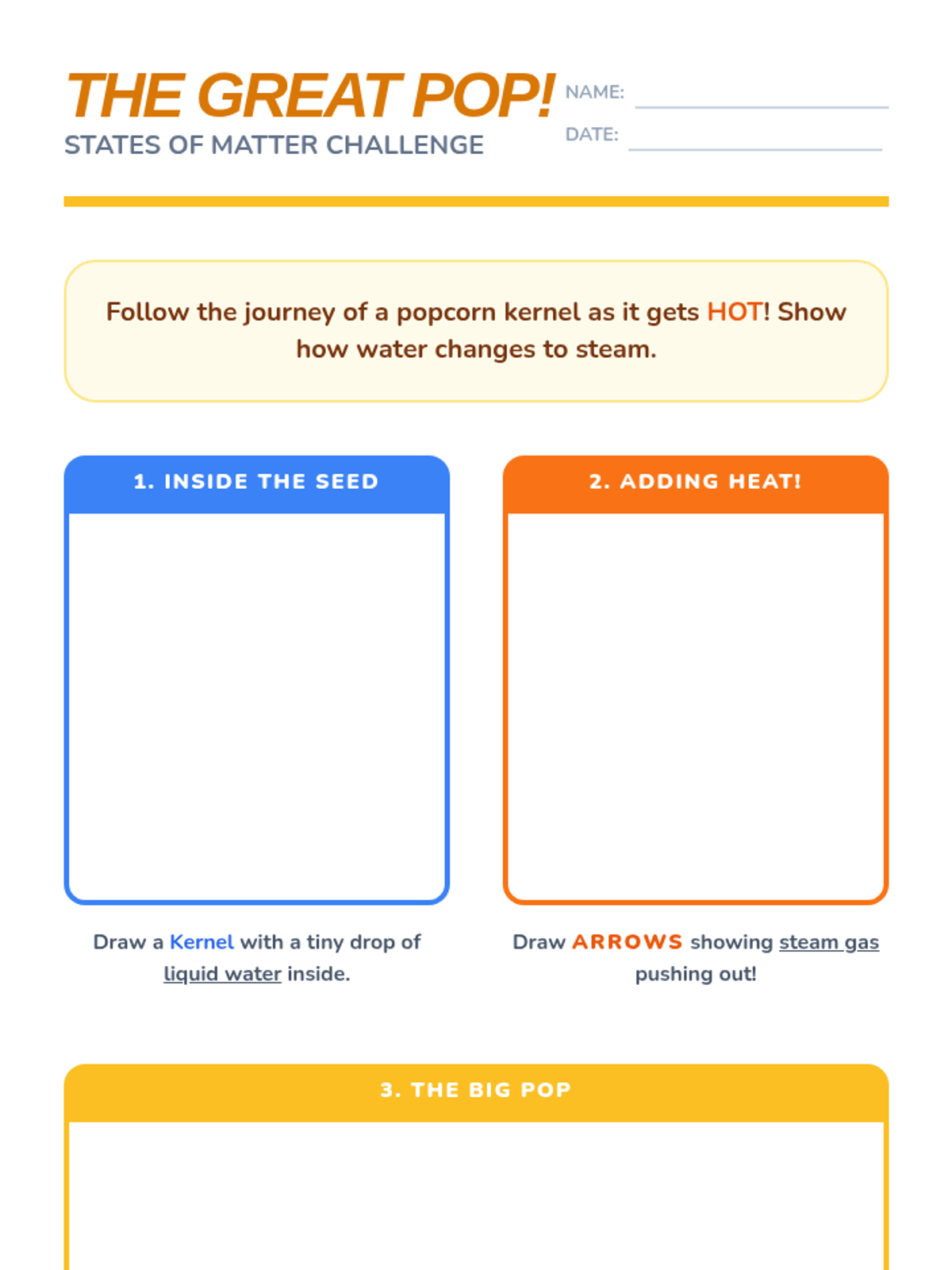 THE GREAT POP!
STATES OF MATTER CHALLENGE

NAME:
DATE:

Follow the journey of a popcorn kernel as it gets HOT! Show how water changes to steam.

1. INSIDE THE SEED

Draw a Kernel with a tiny drop of liquid water inside.

2. ADDING HEAT!

Draw ARROWS showing steam gas pushing out!

3. THE BIG POP